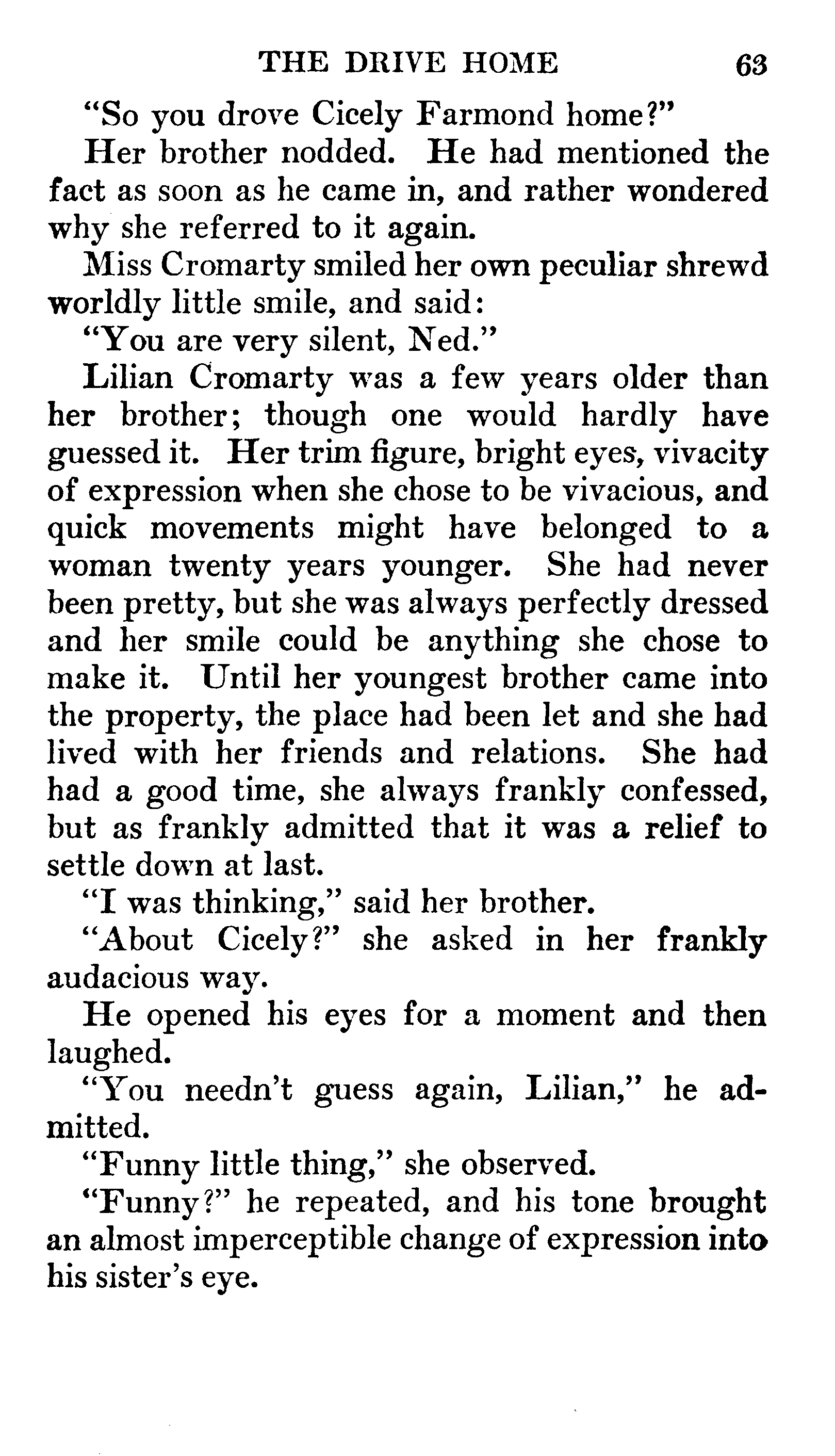 THE DRIVE HOME 63

"So you drove Cicely Farmond home?"

Her brother nodded. He had mentioned the fact as soon as he came in, and rather wondered why she referred to it again.

Miss Cromarty smiled her own peculiar shrewd worldly little smile, and said:

"You are very silent, Ned."

Lilian Cromarty was a few years older than her brother; though one would hardly have guessed it. Her trim figure, bright eyes, vivacity of expression when she chose to be vivacious, and quick movements might have belonged to a woman twenty years younger. She had never been pretty, but she was always perfectly dressed and her smile could be anything she chose to make it. Until her youngest brother came into the property, the place had been let and she had lived with her friends and relations. She had had a good time, she always frankly confessed, but as frankly admitted that it was a relief to settle down at last.

"I was thinking," said her brother.

"About Cicely?" she asked in her frankly audacious way.

He opened his eyes for a moment and then laughed.

"You needn't guess again, Lilian," he admitted.

"Funny little thing," she observed.

"Funny?" he repeated, and his tone brought an almost imperceptible change of expression into his sister's eye.